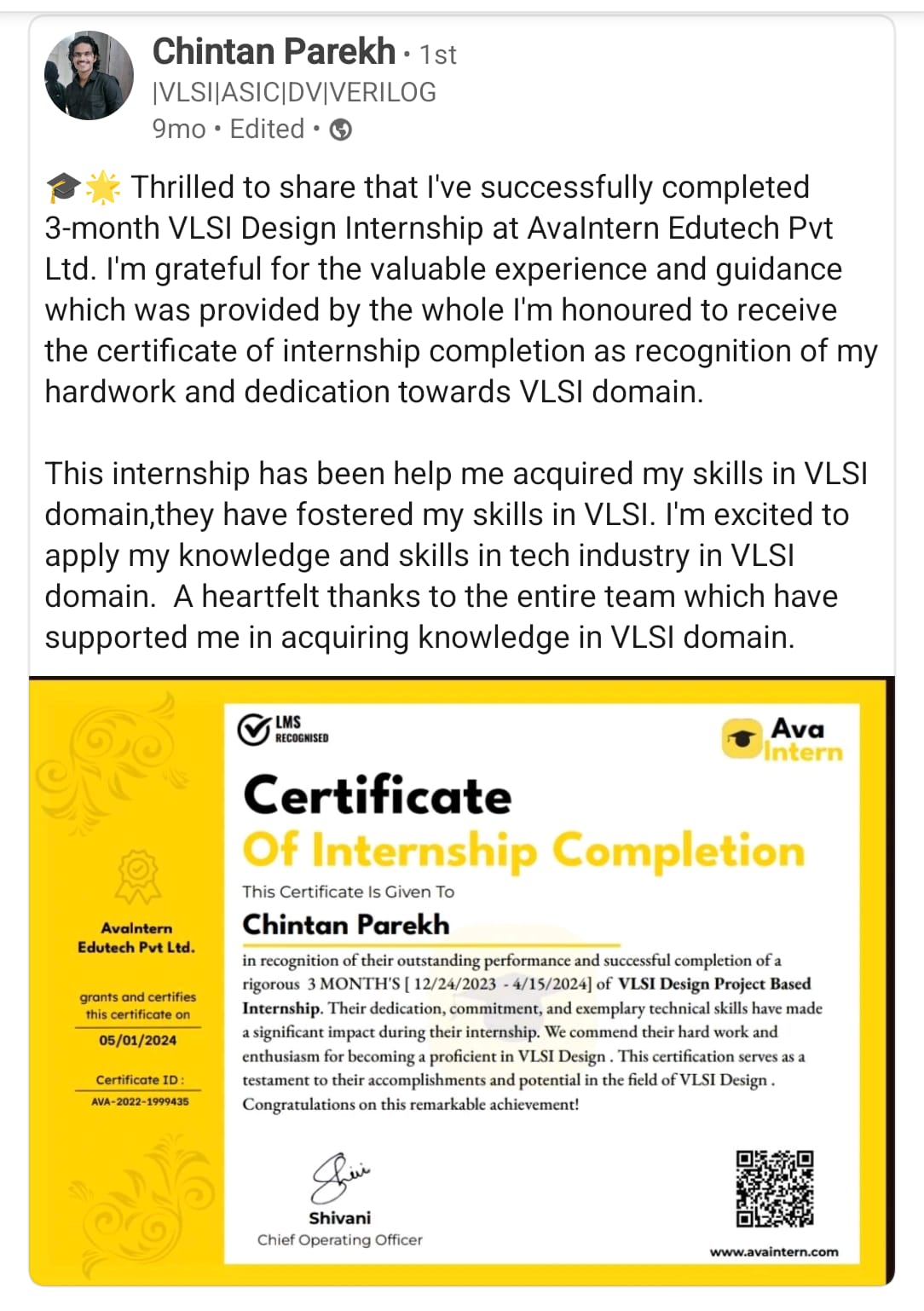 Chintan Parekh • 1st
|VLSI|ASIC|DV|VERILOG
9mo • Edited •

🎓🌟 Thrilled to share that I've successfully completed 3-month VLSI Design Internship at AvaIntern Edutech Pvt Ltd. I'm grateful for the valuable experience and guidance which was provided by the whole I'm honoured to receive the certificate of internship completion as recognition of my hardwork and dedication towards VLSI domain.

This internship has been help me acquired my skills in VLSI domain,they have fostered my skills in VLSI. I'm excited to apply my knowledge and skills in tech industry in VLSI domain. A heartfelt thanks to the entire team which have supported me in acquiring knowledge in VLSI domain.

AvaIntern Edutech Pvt Ltd.

grants and certifies this certificate on
05/01/2024

Certificate ID :
AVA-2022-1999435

LMS RECOGNISED

Ava Intern

Certificate
Of Internship Completion

This Certificate Is Given To
Chintan Parekh

in recognition of their outstanding performance and successful completion of a rigorous 3 MONTH'S [ 12/24/2023 - 4/15/2024] of VLSI Design Project Based Internship. Their dedication, commitment, and exemplary technical skills have made a significant impact during their internship. We commend their hard work and enthusiasm for becoming a proficient in VLSI Design . This certification serves as a testament to their accomplishments and potential in the field of VLSI Design . Congratulations on this remarkable achievement!

Shivani
Chief Operating Officer

www.avaintern.com